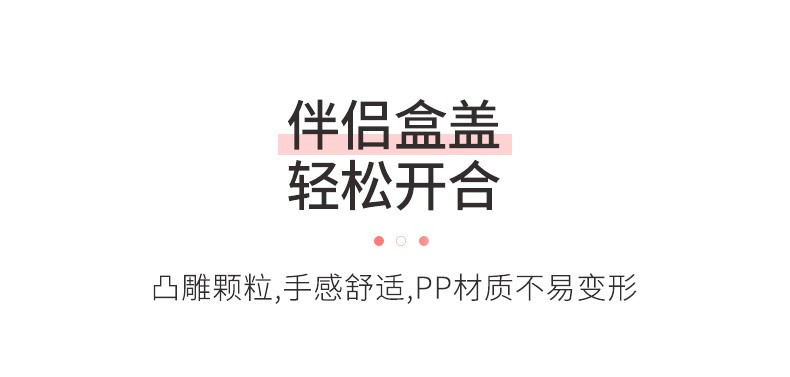 伴侣盒盖
轻松开合

凸雕颗粒,手感舒适,PP材质不易变形